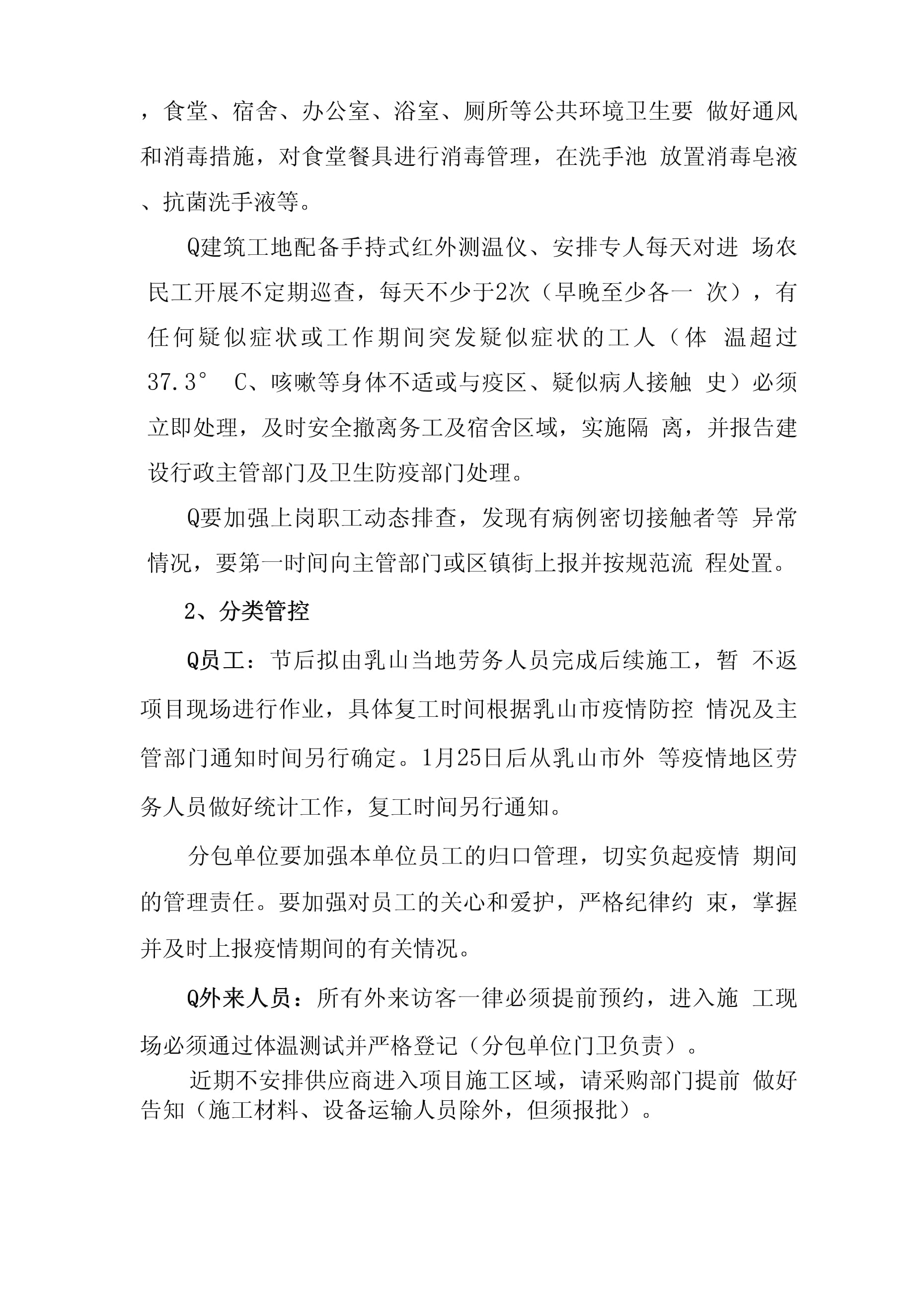 ，食堂、宿舍、办公室、浴室、厕所等公共环境卫生要 做好通风和消毒措施，对食堂餐具进行消毒管理，在洗手池 放置消毒皂液、抗菌洗手液等。

Q建筑工地配备手持式红外测温仪、安排专人每天对进 场农民工开展不定期巡查，每天不少于2次（早晚至少各一 次），有任何疑似症状或工作期间突发疑似症状的工人（体 温超过37.3° C、咳嗽等身体不适或与疫区、疑似病人接触 史）必须立即处理，及时安全撤离务工及宿舍区域，实施隔 离，并报告建设行政主管部门及卫生防疫部门处理。

Q要加强上岗职工动态排查，发现有病例密切接触者等 异常情况，要第一时间向主管部门或区镇街上报并按规范流 程处置。

2、分类管控

Q员工：节后拟由乳山当地劳务人员完成后续施工，暂 不返项目现场进行作业，具体复工时间根据乳山市疫情防控 情况及主管部门通知时间另行确定。1月25日后从乳山市外 等疫情地区劳务人员做好统计工作，复工时间另行通知。

分包单位要加强本单位员工的归口管理，切实负起疫情 期间的管理责任。要加强对员工的关心和爱护，严格纪律约 束，掌握并及时上报疫情期间的有关情况。

Q外来人员：所有外来访客一律必须提前预约，进入施 工现场必须通过体温测试并严格登记（分包单位门卫负责）。

近期不安排供应商进入项目施工区域，请采购部门提前 做好告知（施工材料、设备运输人员除外，但须报批）。